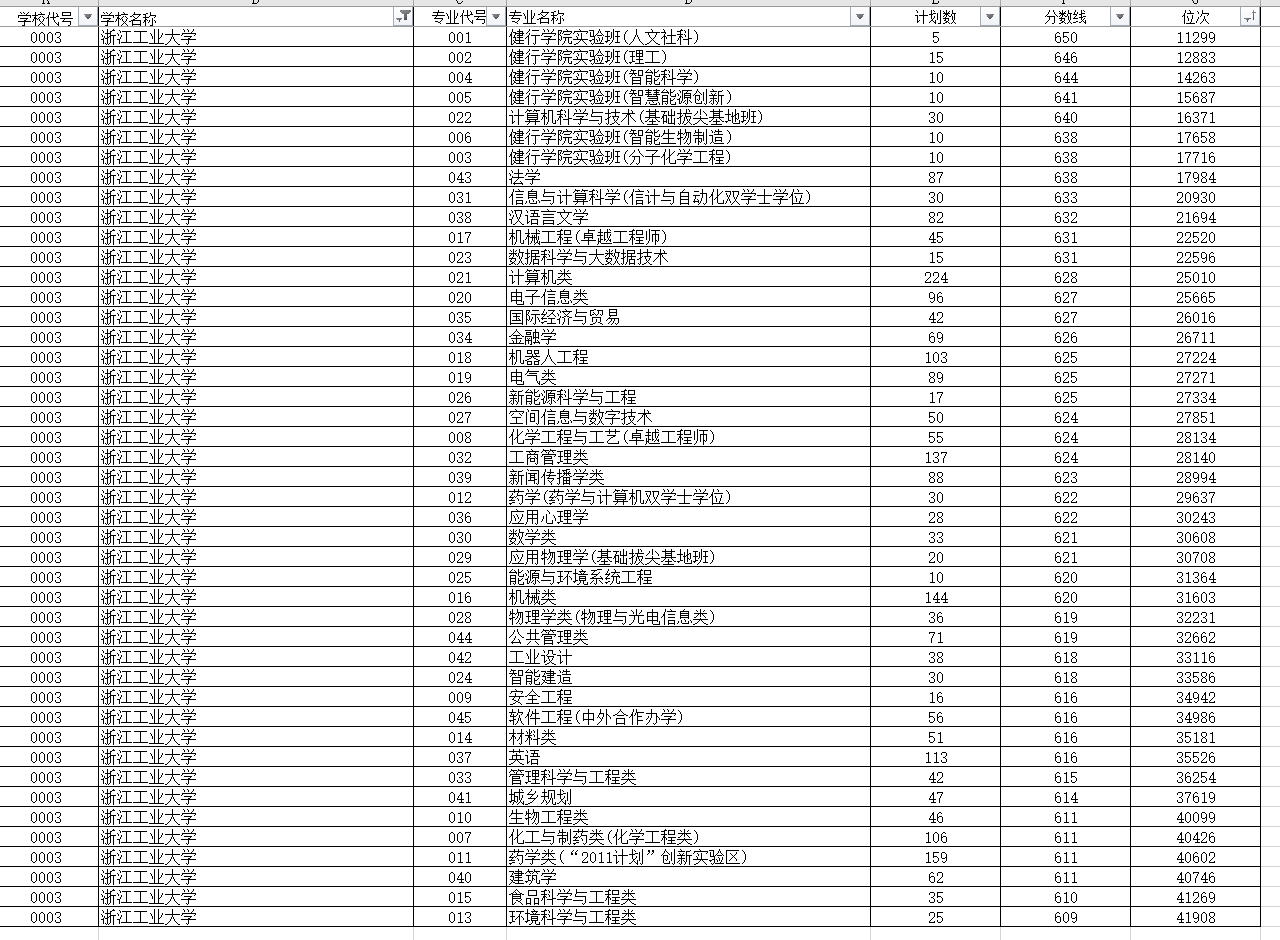 | 学校代号 | 学校名称 | 专业代号 | 专业名称 | 计划数 | 分数线 | 位次 |
|---|---|---|---|---|---|---|
| 0003 | 浙江工业大学 | 001 | 健行学院实验班(人文社科) | 5 | 650 | 11299 |
| 0003 | 浙江工业大学 | 002 | 健行学院实验班(理工) | 15 | 646 | 12883 |
| 0003 | 浙江工业大学 | 004 | 健行学院实验班(智能科学) | 10 | 644 | 14263 |
| 0003 | 浙江工业大学 | 005 | 健行学院实验班(智慧能源创新) | 10 | 641 | 15687 |
| 0003 | 浙江工业大学 | 022 | 计算机科学与技术(基础拔尖基地班) | 30 | 640 | 16371 |
| 0003 | 浙江工业大学 | 006 | 健行学院实验班(智能生物制造) | 10 | 638 | 17658 |
| 0003 | 浙江工业大学 | 003 | 健行学院实验班(分子化学工程) | 10 | 638 | 17716 |
| 0003 | 浙江工业大学 | 043 | 法学 | 87 | 638 | 17984 |
| 0003 | 浙江工业大学 | 031 | 信息与计算科学(信计与自动化双学士学位) | 30 | 633 | 20930 |
| 0003 | 浙江工业大学 | 038 | 汉语言文学 | 82 | 632 | 21694 |
| 0003 | 浙江工业大学 | 017 | 机械工程(卓越工程师) | 45 | 631 | 22520 |
| 0003 | 浙江工业大学 | 023 | 数据科学与大数据技术 | 15 | 631 | 22596 |
| 0003 | 浙江工业大学 | 021 | 计算机类 | 224 | 628 | 25010 |
| 0003 | 浙江工业大学 | 020 | 电子信息类 | 96 | 627 | 25665 |
| 0003 | 浙江工业大学 | 035 | 国际经济与贸易 | 42 | 627 | 26016 |
| 0003 | 浙江工业大学 | 034 | 金融学 | 69 | 626 | 26711 |
| 0003 | 浙江工业大学 | 018 | 机器人工程 | 103 | 625 | 27224 |
| 0003 | 浙江工业大学 | 019 | 电气类 | 89 | 625 | 27271 |
| 0003 | 浙江工业大学 | 026 | 新能源科学与工程 | 17 | 625 | 27334 |
| 0003 | 浙江工业大学 | 027 | 空间信息与数字技术 | 50 | 624 | 27851 |
| 0003 | 浙江工业大学 | 008 | 化学工程与工艺(卓越工程师) | 55 | 624 | 28134 |
| 0003 | 浙江工业大学 | 032 | 工商管理类 | 137 | 624 | 28140 |
| 0003 | 浙江工业大学 | 039 | 新闻传播学类 | 88 | 623 | 28994 |
| 0003 | 浙江工业大学 | 012 | 药学(药学与计算机双学士学位) | 30 | 622 | 29637 |
| 0003 | 浙江工业大学 | 036 | 应用心理学 | 28 | 622 | 30243 |
| 0003 | 浙江工业大学 | 030 | 数学类 | 33 | 621 | 30608 |
| 0003 | 浙江工业大学 | 029 | 应用物理学(基础拔尖基地班) | 20 | 621 | 30708 |
| 0003 | 浙江工业大学 | 025 | 能源与环境系统工程 | 10 | 620 | 31364 |
| 0003 | 浙江工业大学 | 016 | 机械类 | 144 | 620 | 31603 |
| 0003 | 浙江工业大学 | 028 | 物理学类(物理与光电信息类) | 36 | 619 | 32231 |
| 0003 | 浙江工业大学 | 044 | 公共管理类 | 71 | 619 | 32662 |
| 0003 | 浙江工业大学 | 042 | 工业设计 | 38 | 618 | 33116 |
| 0003 | 浙江工业大学 | 024 | 智能建造 | 30 | 618 | 33586 |
| 0003 | 浙江工业大学 | 009 | 安全工程 | 16 | 616 | 34942 |
| 0003 | 浙江工业大学 | 045 | 软件工程(中外合作办学) | 56 | 616 | 34986 |
| 0003 | 浙江工业大学 | 014 | 材料类 | 51 | 616 | 35181 |
| 0003 | 浙江工业大学 | 037 | 英语 | 113 | 616 | 35526 |
| 0003 | 浙江工业大学 | 033 | 管理科学与工程类 | 42 | 615 | 36254 |
| 0003 | 浙江工业大学 | 041 | 城乡规划 | 47 | 614 | 37619 |
| 0003 | 浙江工业大学 | 010 | 生物工程类 | 46 | 611 | 40099 |
| 0003 | 浙江工业大学 | 007 | 化工与制药类(化学工程类) | 106 | 611 | 40426 |
| 0003 | 浙江工业大学 | 011 | 药学类(“2011计划”创新实验区) | 159 | 611 | 40602 |
| 0003 | 浙江工业大学 | 040 | 建筑学 | 62 | 611 | 40746 |
| 0003 | 浙江工业大学 | 015 | 食品科学与工程类 | 35 | 610 | 41269 |
| 0003 | 浙江工业大学 | 013 | 环境科学与工程类 | 25 | 609 | 41908 |